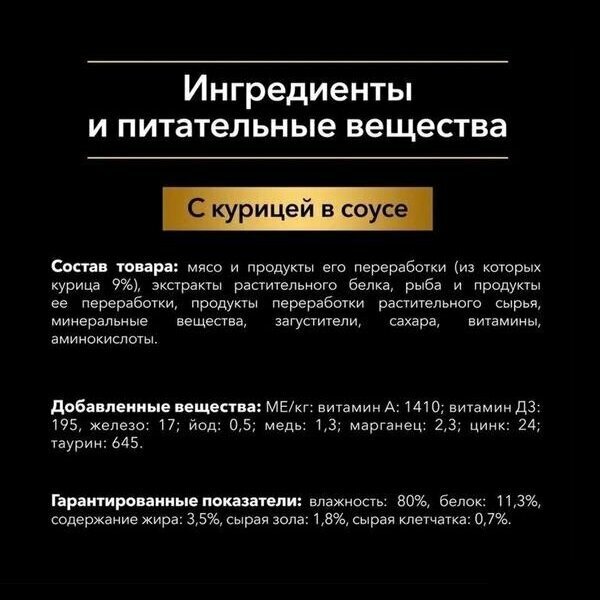 Ингредиенты
и питательные вещества

С курицей в соусе

Состав товара: мясо и продукты его переработки (из которых курица 9%), экстракты растительного белка, рыба и продукты ее переработки, продукты переработки растительного сырья, минеральные вещества, загустители, сахара, витамины, аминокислоты.

Добавленные вещества: МЕ/кг: витамин А: 1410; витамин Д3: 195, железо: 17; йод: 0,5; медь: 1,3; марганец: 2,3; цинк: 24; таурин: 645.

Гарантированные показатели: влажность: 80%, белок: 11,3%, содержание жира: 3,5%, сырая зола: 1,8%, сырая клетчатка: 0,7%.